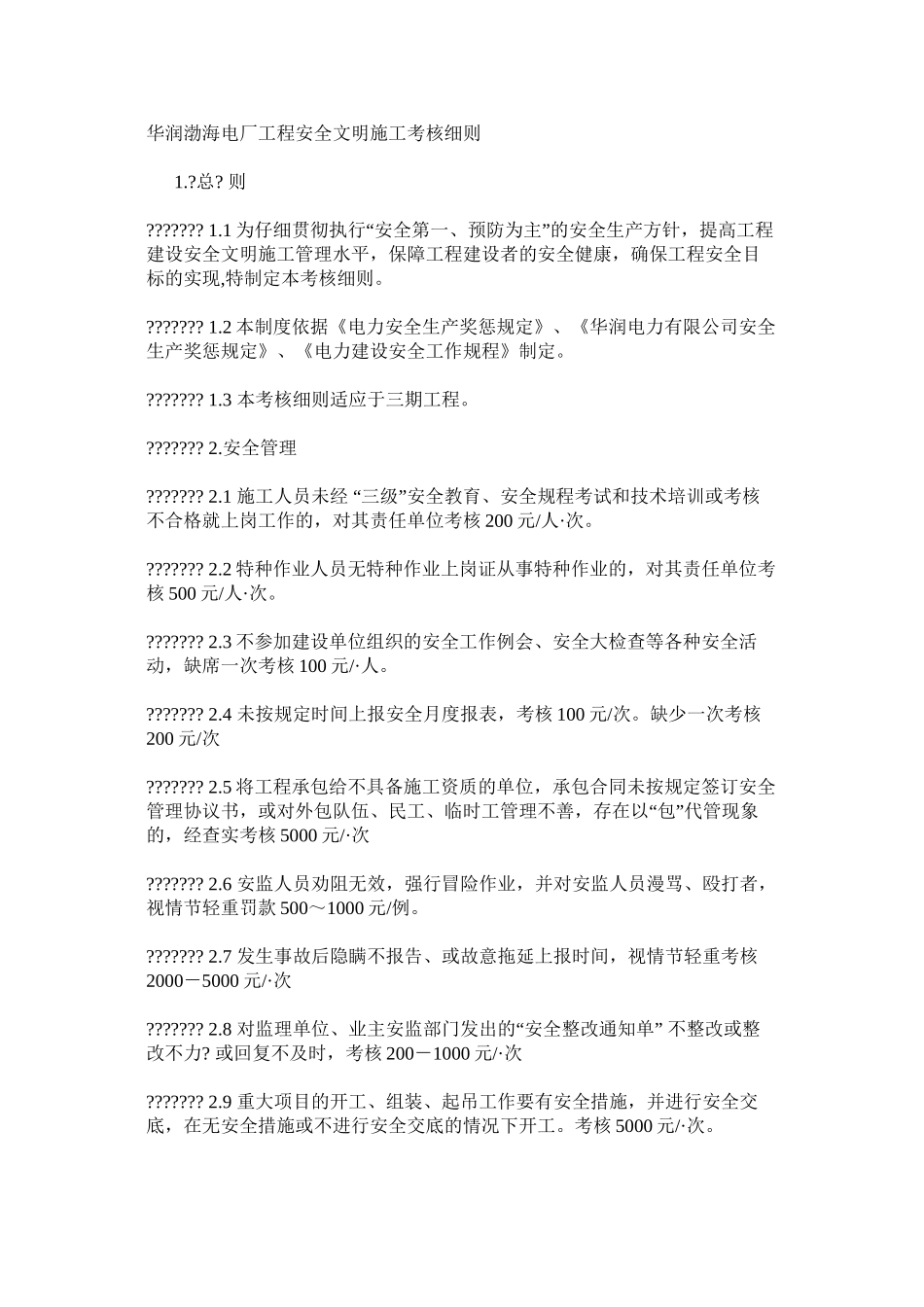 华润渤海电厂工程安全文明施工考核细则

1.?总? 则

??????? 1.1 为仔细贯彻执行“安全第一、预防为主”的安全生产方针，提高工程建设安全文明施工管理水平，保障工程建设者的安全健康，确保工程安全目标的实现,特制定本考核细则。

??????? 1.2 本制度依据《电力安全生产奖惩规定》、《华润电力有限公司安全生产奖惩规定》、《电力建设安全工作规程》制定。

??????? 1.3 本考核细则适应于三期工程。

??????? 2.安全管理

??????? 2.1 施工人员未经 “三级”安全教育、安全规程考试和技术培训或考核不合格就上岗工作的，对其责任单位考核 200 元/人·次。

??????? 2.2 特种作业人员无特种作业上岗证从事特种作业的，对其责任单位考核 500 元/人·次。

??????? 2.3 不参加建设单位组织的安全工作例会、安全大检查等各种安全活动，缺席一次考核 100 元/·人。

??????? 2.4 未按规定时间上报安全月度报表，考核 100 元/次。缺少一次考核 200 元/次

??????? 2.5 将工程承包给不具备施工资质的单位，承包合同未按规定签订安全管理协议书，或对外包队伍、民工、临时工管理不善，存在以“包”代管现象的，经查实考核 5000 元/·次

??????? 2.6 安监人员劝阻无效，强行冒险作业，并对安监人员漫骂、殴打者，视情节轻重罚款 500～1000 元/例。

??????? 2.7 发生事故后隐瞒不报告、或故意拖延上报时间，视情节轻重考核 2000－5000 元/·次

??????? 2.8 对监理单位、业主安监部门发出的“安全整改通知单” 不整改或整改不力? 或回复不及时，考核 200－1000 元/·次

??????? 2.9 重大项目的开工、组装、起吊工作要有安全措施，并进行安全交底，在无安全措施或不进行安全交底的情况下开工。考核 5000 元/·次。